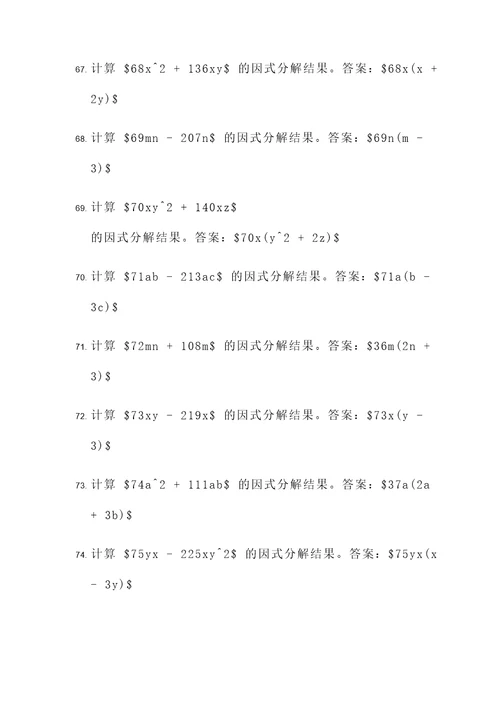 67. 计算 \$68x^2 + 136xy\$ 的因式分解结果。答案：\$68x(x + 2y)\$

68. 计算 \$69mn - 207n\$ 的因式分解结果。答案：\$69n(m - 3)\$

69. 计算 \$70xy^2 + 140xz\$
的因式分解结果。答案：\$70x(y^2 + 2z)\$

70. 计算 \$71ab - 213ac\$ 的因式分解结果。答案：\$71a(b - 3c)\$

71. 计算 \$72mn + 108m\$ 的因式分解结果。答案：\$36m(2n + 3)\$

72. 计算 \$73xy - 219x\$ 的因式分解结果。答案：\$73x(y - 3)\$

73. 计算 \$74a^2 + 111ab\$ 的因式分解结果。答案：\$37a(2a + 3b)\$

74. 计算 \$75yx - 225xy^2\$ 的因式分解结果。答案：\$75yx(x - 3y)\$